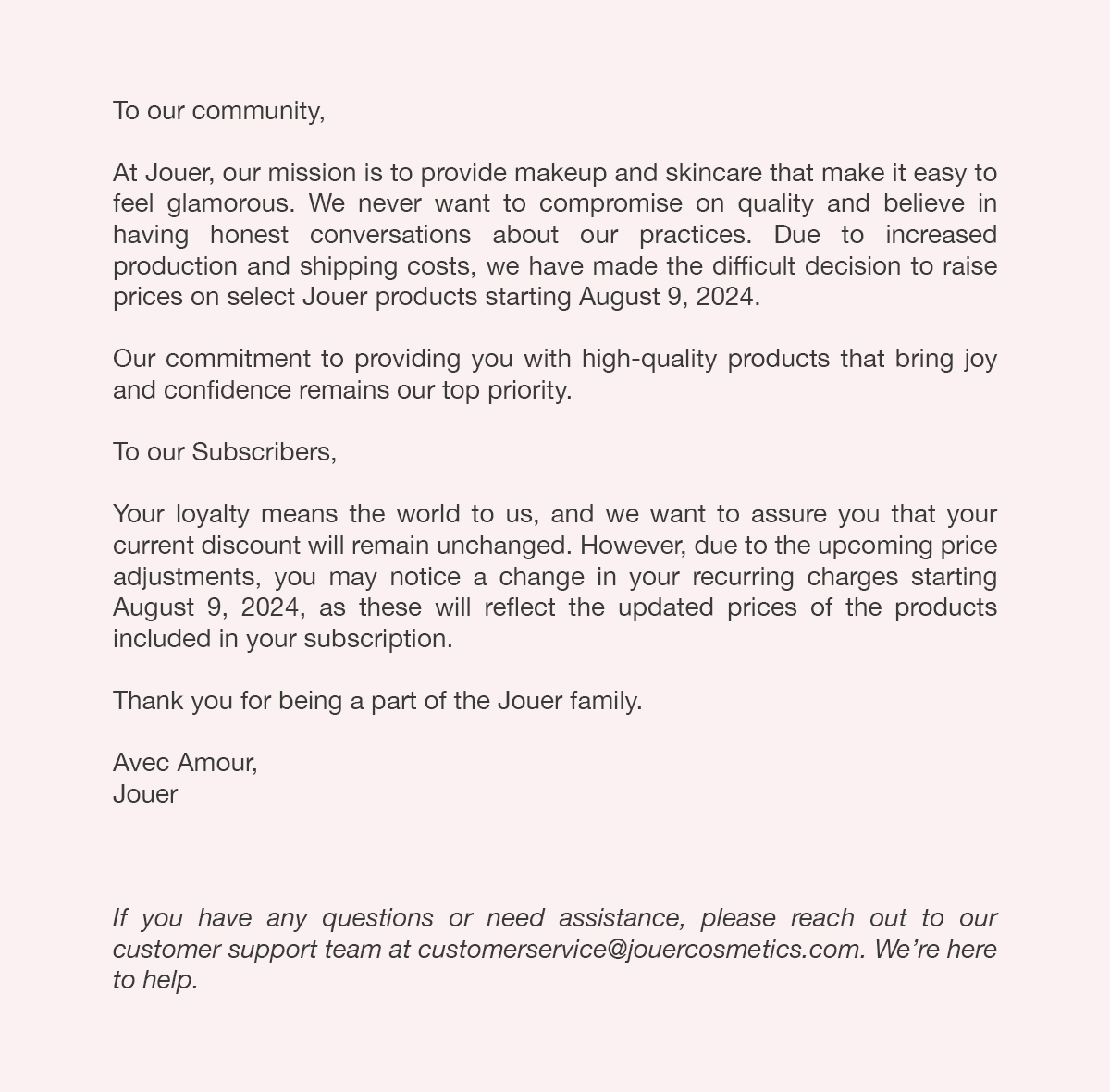 To our community,

At Jouer, our mission is to provide makeup and skincare that make it easy to feel glamorous. We never want to compromise on quality and believe in having honest conversations about our practices. Due to increased production and shipping costs, we have made the difficult decision to raise prices on select Jouer products starting August 9, 2024.

Our commitment to providing you with high-quality products that bring joy and confidence remains our top priority.

To our Subscribers,

Your loyalty means the world to us, and we want to assure you that your current discount will remain unchanged. However, due to the upcoming price adjustments, you may notice a change in your recurring charges starting August 9, 2024, as these will reflect the updated prices of the products included in your subscription.

Thank you for being a part of the Jouer family.

Avec Amour,
Jouer

If you have any questions or need assistance, please reach out to our customer support team at customerservice@jouercosmetics.com. We're here to help.